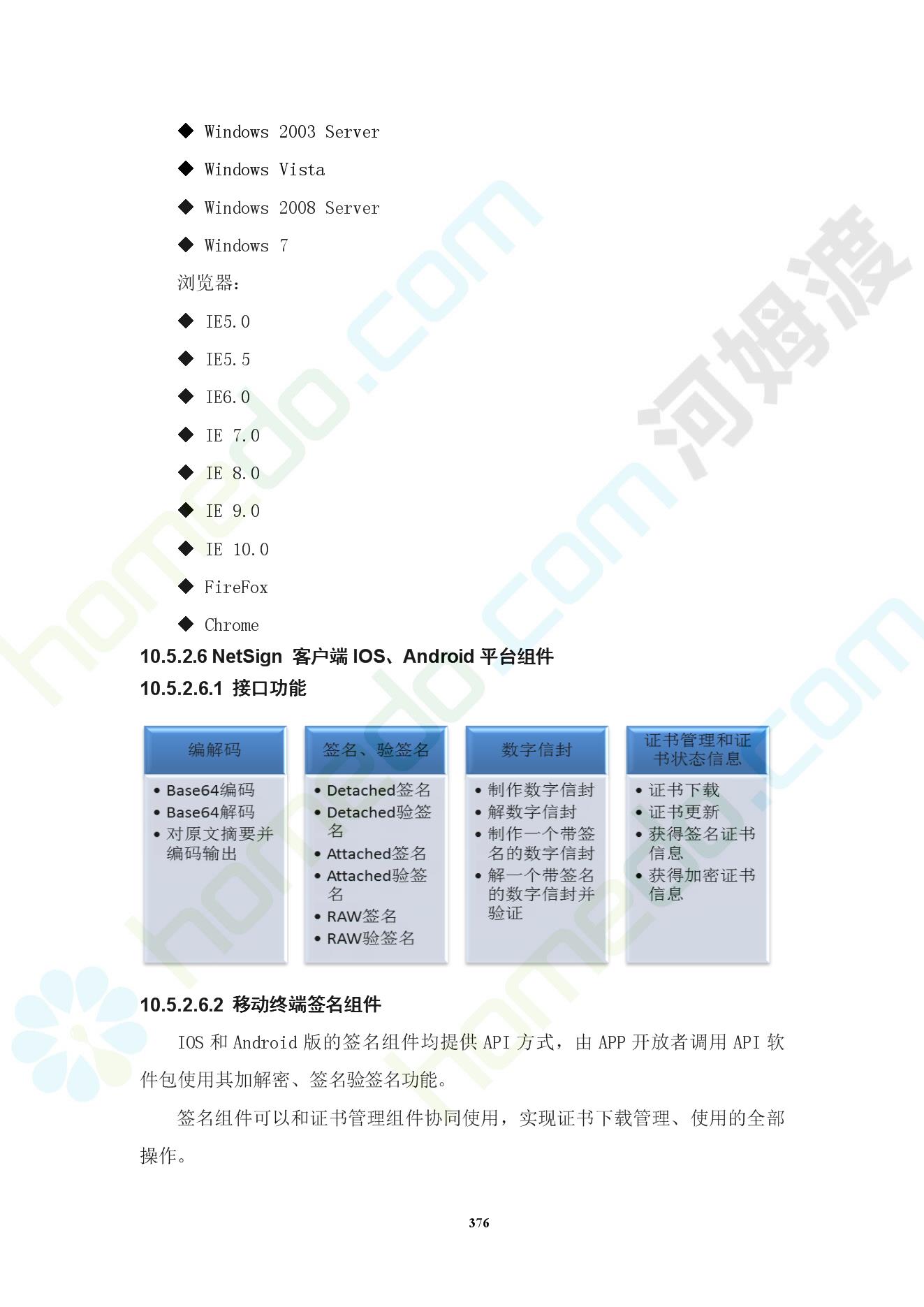 ◆ Windows 2003 Server

◆ Windows Vista

◆ Windows 2008 Server

◆ Windows 7

浏览器:

◆ IE5.0

◆ IE5.5

◆ IE6.0

◆ IE 7.0

◆ IE 8.0

◆ IE 9.0

◆ IE 10.0

◆ FireFox

◆ Chrome

10.5.2.6 NetSign 客户端 IOS、Android 平台组件

10.5.2.6.1 接口功能

编解码
• Base64编码
• Base64解码
• 对原文摘要并编码输出

签名、验签名
• Detached签名
• Detached验签名
• Attached签名
• Attached验签名
• RAW签名
• RAW验签名

数字信封
• 制作数字信封
• 解数字信封
• 制作一个带签名的数字信封
• 解一个带签名的数字信封并验证

证书管理和证书状态信息
• 证书下载
• 证书更新
• 获得签名证书信息
• 获得加密证书信息

10.5.2.6.2 移动终端签名组件

IOS 和 Android 版的签名组件均提供 API 方式，由 APP 开放者调用 API 软件包使用其加解密、签名验签名功能。

签名组件可以和证书管理组件协同使用，实现证书下载管理、使用的全部操作。

376

homedo.com 河姆渡